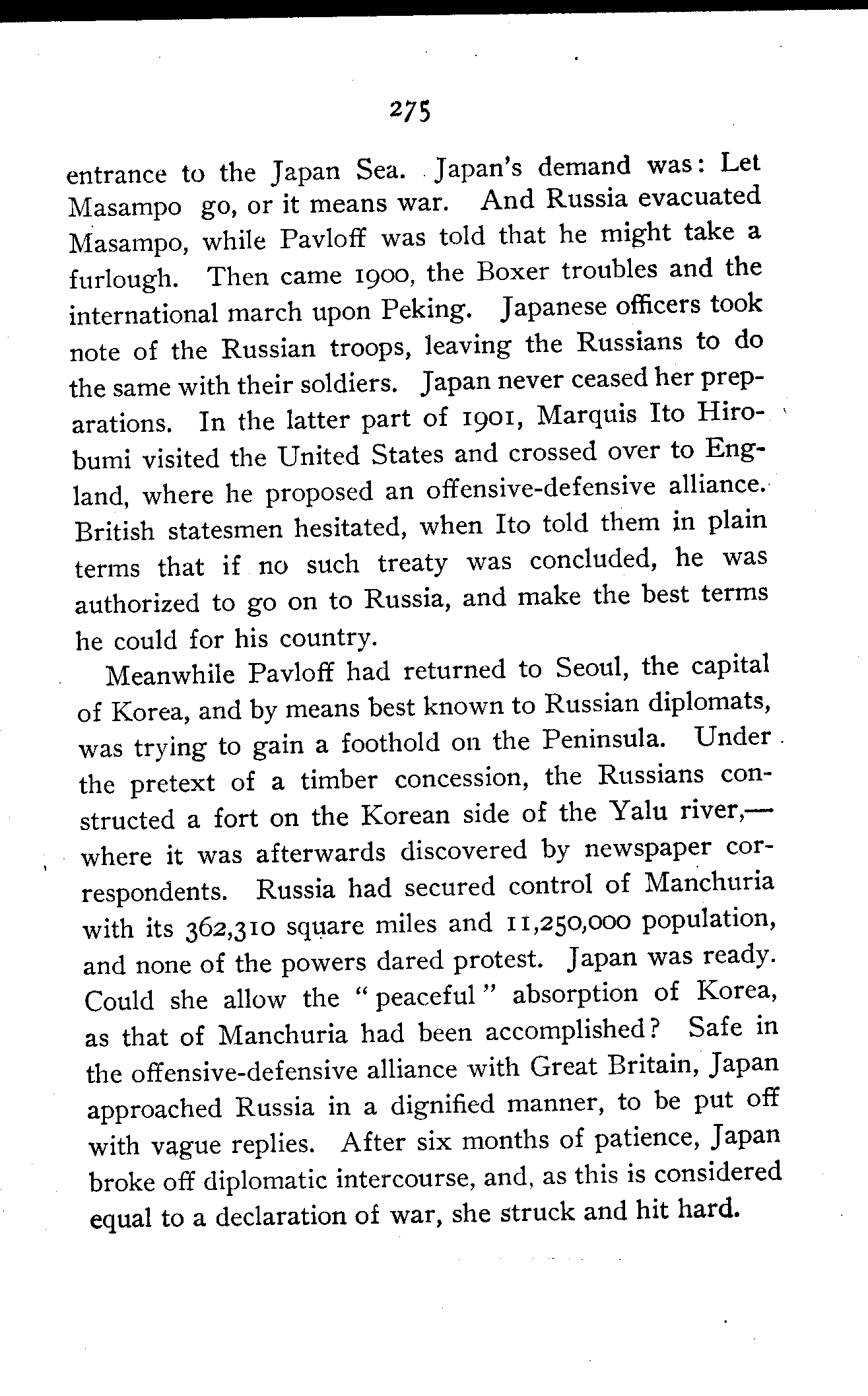 275

entrance to the Japan Sea. Japan's demand was: Let Masampo go, or it means war. And Russia evacuated Masampo, while Pavloff was told that he might take a furlough. Then came 1900, the Boxer troubles and the international march upon Peking. Japanese officers took note of the Russian troops, leaving the Russians to do the same with their soldiers. Japan never ceased her preparations. In the latter part of 1901, Marquis Ito Hirobumi visited the United States and crossed over to England, where he proposed an offensive-defensive alliance. British statesmen hesitated, when Ito told them in plain terms that if no such treaty was concluded, he was authorized to go on to Russia, and make the best terms he could for his country.

Meanwhile Pavloff had returned to Seoul, the capital of Korea, and by means best known to Russian diplomats, was trying to gain a foothold on the Peninsula. Under the pretext of a timber concession, the Russians constructed a fort on the Korean side of the Yalu river,—where it was afterwards discovered by newspaper correspondents. Russia had secured control of Manchuria with its 362,310 square miles and 11,250,000 population, and none of the powers dared protest. Japan was ready. Could she allow the "peaceful" absorption of Korea, as that of Manchuria had been accomplished? Safe in the offensive-defensive alliance with Great Britain, Japan approached Russia in a dignified manner, to be put off with vague replies. After six months of patience, Japan broke off diplomatic intercourse, and, as this is considered equal to a declaration of war, she struck and hit hard.